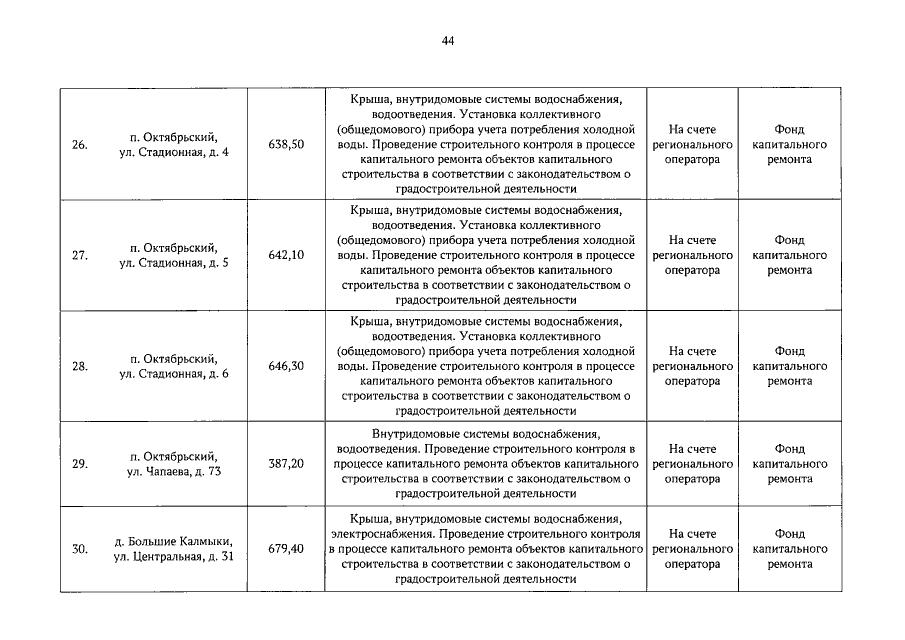 44

| 26. | п. Октябрьский, ул. Стадионная, д. 4 | 638,50 | Крыша, внутридомовые системы водоснабжения, водоотведения. Установка коллективного (общедомового) прибора учета потребления холодной воды. Проведение строительного контроля в процессе капитального ремонта объектов капитального строительства в соответствии с законодательством о градостроительной деятельности | На счете регионального оператора | Фонд капитального ремонта |
|---|---|---|---|---|---|
| 27. | п. Октябрьский, ул. Стадионная, д. 5 | 642,10 | Крыша, внутридомовые системы водоснабжения, водоотведения. Установка коллективного (общедомового) прибора учета потребления холодной воды. Проведение строительного контроля в процессе капитального ремонта объектов капитального строительства в соответствии с законодательством о градостроительной деятельности | На счете регионального оператора | Фонд капитального ремонта |
| 28. | п. Октябрьский, ул. Стадионная, д. 6 | 646,30 | Крыша, внутридомовые системы водоснабжения, водоотведения. Установка коллективного (общедомового) прибора учета потребления холодной воды. Проведение строительного контроля в процессе капитального ремонта объектов капитального строительства в соответствии с законодательством о градостроительной деятельности | На счете регионального оператора | Фонд капитального ремонта |
| 29. | п. Октябрьский, ул. Чапаева, д. 73 | 387,20 | Внутридомовые системы водоснабжения, водоотведения. Проведение строительного контроля в процессе капитального ремонта объектов капитального строительства в соответствии с законодательством о градостроительной деятельности | На счете регионального оператора | Фонд капитального ремонта |
| 30. | д. Большие Калмыки, ул. Центральная, д. 31 | 679,40 | Крыша, внутридомовые системы водоснабжения, электроснабжения. Проведение строительного контроля в процессе капитального ремонта объектов капитального строительства в соответствии с законодательством о градостроительной деятельности | На счете регионального оператора | Фонд капитального ремонта |